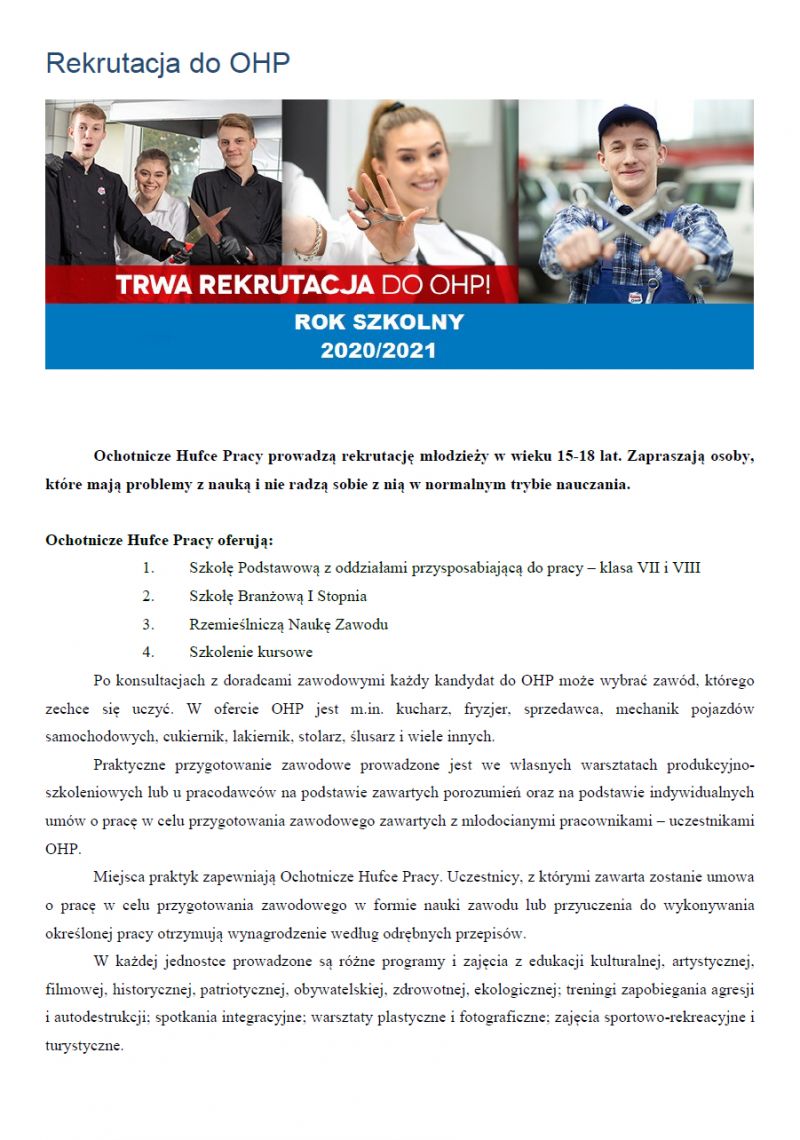 Rekrutacja do OHP

TRWA REKRUTACJA DO OHP!

ROK SZKOLNY
2020/2021

Ochotnicze Hufce Pracy prowadzą rekrutację młodzieży w wieku 15-18 lat. Zapraszają osoby, które mają problemy z nauką i nie radzą sobie z nią w normalnym trybie nauczania.

Ochotnicze Hufce Pracy oferują:

1. Szkołę Podstawową z oddziałami przysposabiającą do pracy – klasa VII i VIII
2. Szkołę Branżową I Stopnia
3. Rzemieślniczą Naukę Zawodu
4. Szkolenie kursowe

Po konsultacjach z doradcami zawodowymi każdy kandydat do OHP może wybrać zawód, którego zechce się uczyć. W ofercie OHP jest m.in. kucharz, fryzjer, sprzedawca, mechanik pojazdów samochodowych, cukiernik, lakiernik, stolarz, ślusarz i wiele innych.

Praktyczne przygotowanie zawodowe prowadzone jest we własnych warsztatach produkcyjno-szkoleniowych lub u pracodawców na podstawie zawartych porozumień oraz na podstawie indywidualnych umów o pracę w celu przygotowania zawodowego zawartych z młodocianymi pracownikami – uczestnikami OHP.

Miejsca praktyk zapewniają Ochotnicze Hufce Pracy. Uczestnicy, z którymi zawarta zostanie umowa o pracę w celu przygotowania zawodowego w formie nauki zawodu lub przyuczenia do wykonywania określonej pracy otrzymują wynagrodzenie według odrębnych przepisów.

W każdej jednostce prowadzone są różne programy i zajęcia z edukacji kulturalnej, artystycznej, filmowej, historycznej, patriotycznej, obywatelskiej, zdrowotnej, ekologicznej; treningi zapobiegania agresji i autodestrukcji; spotkania integracyjne; warsztaty plastyczne i fotograficzne; zajęcia sportowo-rekreacyjne i turystyczne.